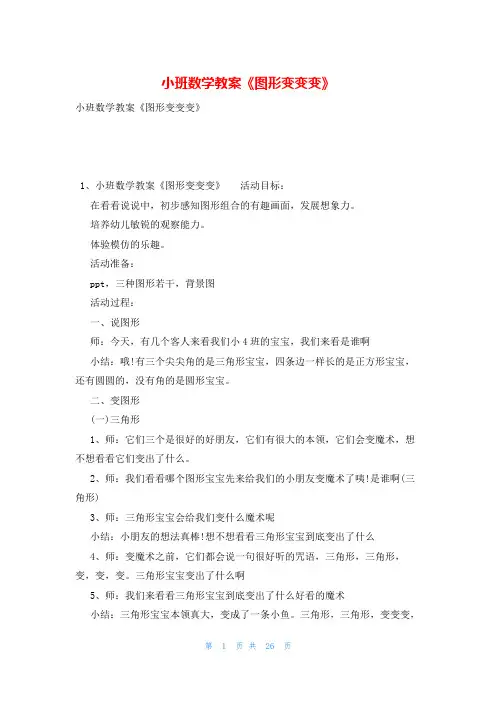 小班数学教案《图形变变变》

小班数学教案《图形变变变》

1、小班数学教案《图形变变变》　　活动目标：

在看看说说中，初步感知图形组合的有趣画面，发展想象力。

培养幼儿敏锐的观察能力。

体验模仿的乐趣。

活动准备：

ppt，三种图形若干，背景图

活动过程：

一、说图形

师：今天，有几个客人来看我们小4班的宝宝，我们来看是谁啊

小结：哦!有三个尖尖角的是三角形宝宝，四条边一样长的是正方形宝宝，还有圆圆的，没有角的是圆形宝宝。

二、变图形

(一)三角形

1、师：它们三个是很好的好朋友，它们有很大的本领，它们会变魔术，想不想看看它们变出了什么。

2、师：我们看看哪个图形宝宝先来给我们的小朋友变魔术了咦!是谁啊(三角形)

3、师：三角形宝宝会给我们变什么魔术呢

小结：小朋友的想法真棒!想不想看看三角形宝宝到底变出了什么

4、师：变魔术之前，它们都会说一句很好听的咒语，三角形，三角形，变，变，变。三角形宝宝变出了什么啊

5、师：我们来看看三角形宝宝到底变出了什么好看的魔术

小结：三角形宝宝本领真大，变成了一条小鱼。三角形，三角形，变变变，

第 1 页 共 26 页